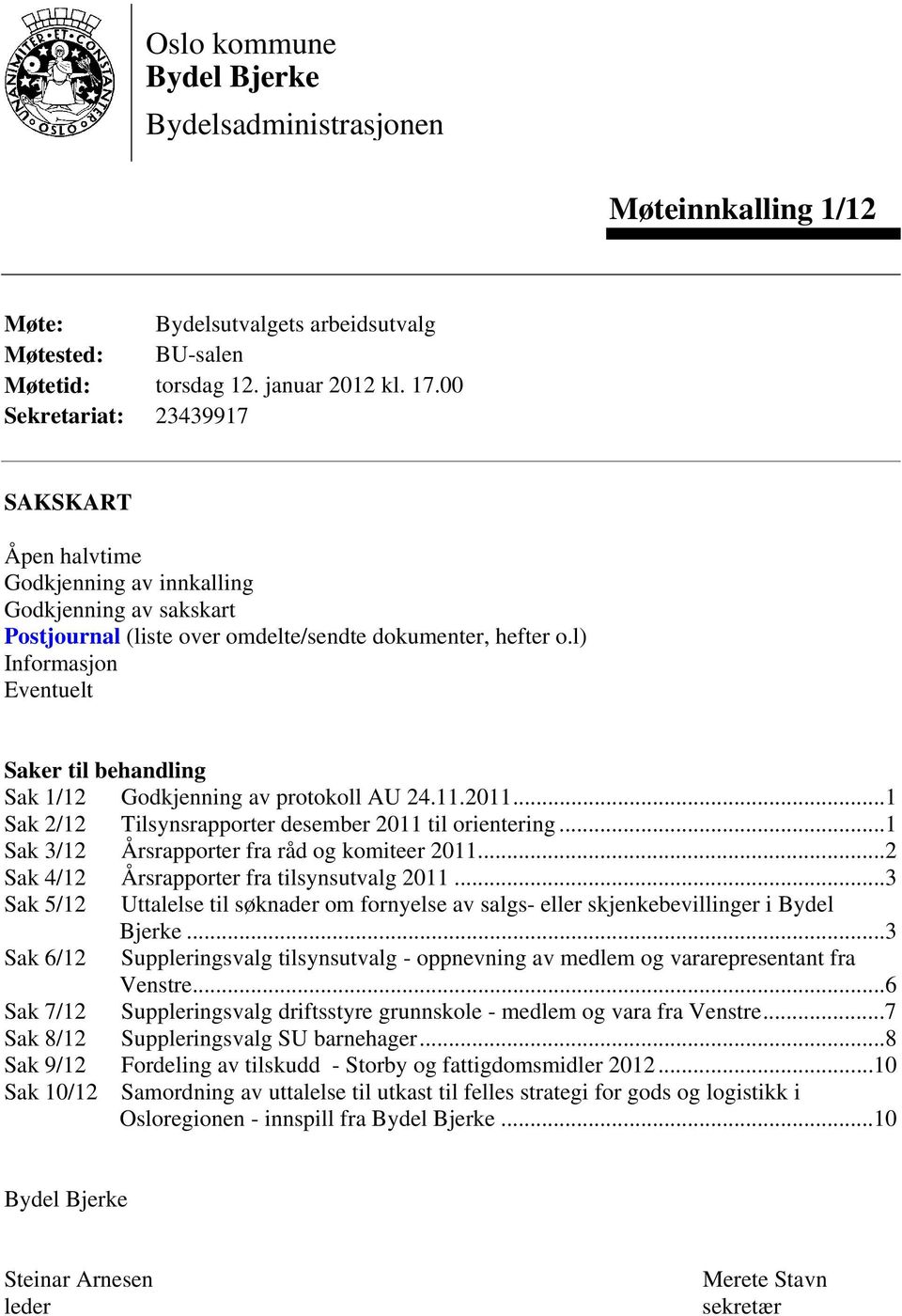 UNANIMITER ET CONSTANTER OSLO

Oslo kommune
Bydel Bjerke
Bydelsadministrasjonen

Møteinnkalling 1/12

Møte: Bydelsutvalgets arbeidsutvalg
Møtested: BU-salen
Møtetid: torsdag 12. januar 2012 kl. 17.00
Sekretariat: 23439917

SAKSKART

Åpen halvtime
Godkjenning av innkalling
Godkjenning av sakskart
Postjournal (liste over omdelte/sendte dokumenter, hefter o.l)
Informasjon
Eventuelt

Saker til behandling
Sak 1/12 Godkjenning av protokoll AU 24.11.2011...1
Sak 2/12 Tilsynsrapporter desember 2011 til orientering...1
Sak 3/12 Årsrapporter fra råd og komiteer 2011...2
Sak 4/12 Årsrapporter fra tilsynsutvalg 2011...3
Sak 5/12 Uttalelse til søknader om fornyelse av salgs- eller skjenkebevillinger i Bydel Bjerke...3
Sak 6/12 Suppleringsvalg tilsynsutvalg - oppnevning av medlem og vararepresentant fra Venstre...6
Sak 7/12 Suppleringsvalg driftsstyre grunnskole - medlem og vara fra Venstre...7
Sak 8/12 Suppleringsvalg SU barnehager...8
Sak 9/12 Fordeling av tilskudd - Storby og fattigdomsmidler 2012...10
Sak 10/12 Samordning av uttalelse til utkast til felles strategi for gods og logistikk i Osloregionen - innspill fra Bydel Bjerke...10

Bydel Bjerke

Steinar Arnesen
leder

Merete Stavn
sekretær